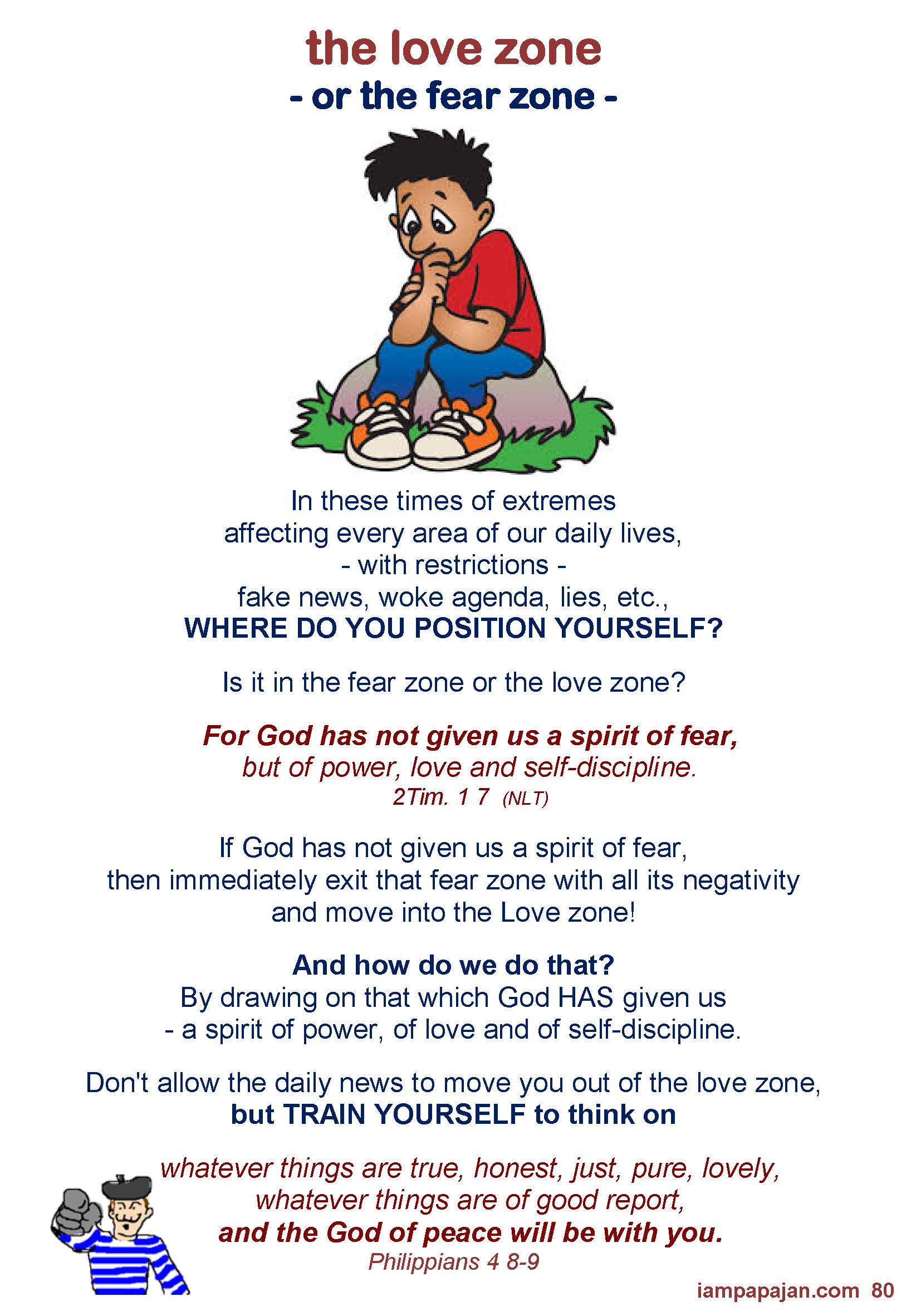 the love zone
- or the fear zone -

In these times of extremes
affecting every area of our daily lives,
- with restrictions -
fake news, woke agenda, lies, etc.,
WHERE DO YOU POSITION YOURSELF?

Is it in the fear zone or the love zone?

For God has not given us a spirit of fear,
but of power, love and self-discipline.
2Tim. 1 7 (NLT)

If God has not given us a spirit of fear,
then immediately exit that fear zone with all its negativity
and move into the Love zone!

And how do we do that?
By drawing on that which God HAS given us
- a spirit of power, of love and of self-discipline.

Don't allow the daily news to move you out of the love zone,
but TRAIN YOURSELF to think on

whatever things are true, honest, just, pure, lovely,
whatever things are of good report,
and the God of peace will be with you.
Philippians 4 8-9

iampapajan.com 80